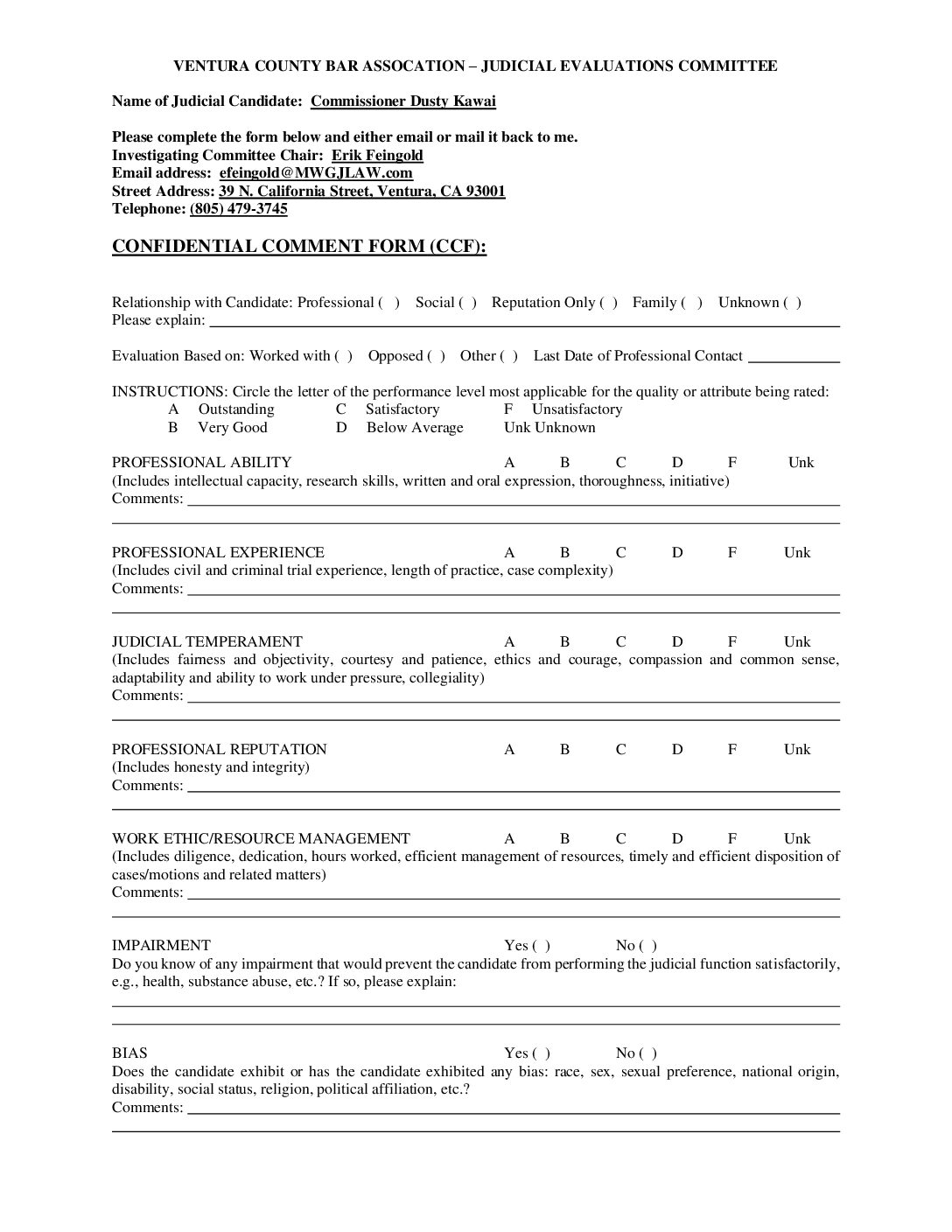 VENTURA COUNTY BAR ASSOCATION – JUDICIAL EVALUATIONS COMMITTEE

Name of Judicial Candidate: Commissioner Dusty Kawai

Please complete the form below and either email or mail it back to me.
Investigating Committee Chair: Erik Feingold
Email address: efeingold@MWGJLAW.com
Street Address: 39 N. California Street, Ventura, CA 93001
Telephone: (805) 479-3745

CONFIDENTIAL COMMENT FORM (CCF):

Relationship with Candidate: Professional ( ) Social ( ) Reputation Only ( ) Family ( ) Unknown ( )
Please explain:

Evaluation Based on: Worked with ( ) Opposed ( ) Other ( ) Last Date of Professional Contact

INSTRUCTIONS: Circle the letter of the performance level most applicable for the quality or attribute being rated:
A Outstanding C Satisfactory F Unsatisfactory
B Very Good D Below Average Unk Unknown

PROFESSIONAL ABILITY A B C D F Unk
(Includes intellectual capacity, research skills, written and oral expression, thoroughness, initiative)
Comments:

PROFESSIONAL EXPERIENCE A B C D F Unk
(Includes civil and criminal trial experience, length of practice, case complexity)
Comments:

JUDICIAL TEMPERAMENT A B C D F Unk
(Includes fairness and objectivity, courtesy and patience, ethics and courage, compassion and common sense, adaptability and ability to work under pressure, collegiality)
Comments:

PROFESSIONAL REPUTATION A B C D F Unk
(Includes honesty and integrity)
Comments:

WORK ETHIC/RESOURCE MANAGEMENT A B C D F Unk
(Includes diligence, dedication, hours worked, efficient management of resources, timely and efficient disposition of cases/motions and related matters)
Comments:

IMPAIRMENT Yes ( ) No ( )
Do you know of any impairment that would prevent the candidate from performing the judicial function satisfactorily, e.g., health, substance abuse, etc.? If so, please explain:

BIAS Yes ( ) No ( )
Does the candidate exhibit or has the candidate exhibited any bias: race, sex, sexual preference, national origin, disability, social status, religion, political affiliation, etc.?
Comments: